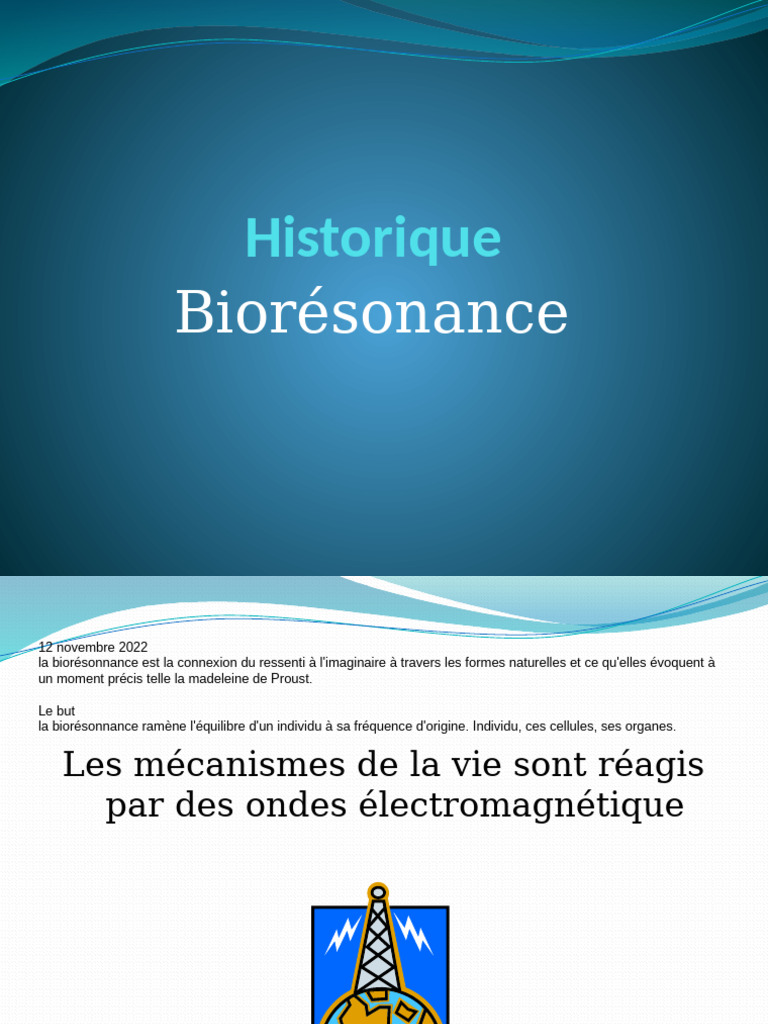 Historique
Biorésonance

12 novembre 2022
la biorésonnance est la connexion du ressenti à l'imaginaire à travers les formes naturelles et ce qu'elles évoquent à un moment précis telle la madeleine de Proust.

Le but
la biorésonnance ramène l'équilibre d'un individu à sa fréquence d'origine. Individu, ces cellules, ses organes.

Les mécanismes de la vie sont réagis par des ondes électromagnétique